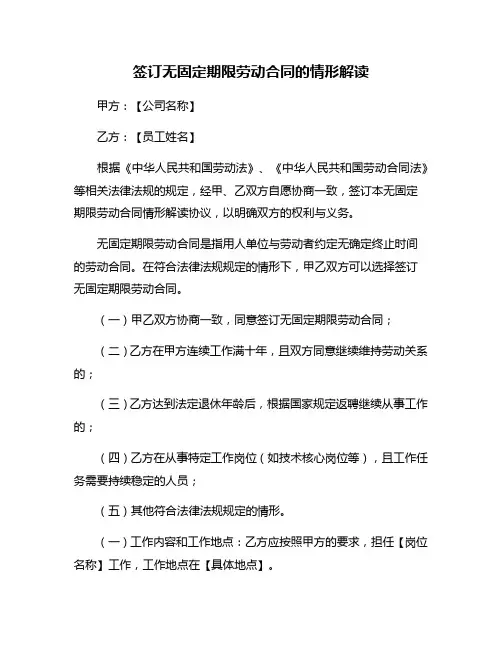 签订无固定期限劳动合同的情形解读

甲方：【公司名称】

乙方：【员工姓名】

根据《中华人民共和国劳动法》、《中华人民共和国劳动合同法》等相关法律法规的规定，经甲、乙双方自愿协商一致，签订本无固定期限劳动合同情形解读协议，以明确双方的权利与义务。

无固定期限劳动合同是指用人单位与劳动者约定无确定终止时间的劳动合同。在符合法律法规规定的情形下，甲乙双方可以选择签订无固定期限劳动合同。

（一）甲乙双方协商一致，同意签订无固定期限劳动合同；

（二）乙方在甲方连续工作满十年，且双方同意继续维持劳动关系的；

（三）乙方达到法定退休年龄后，根据国家规定返聘继续从事工作的；

（四）乙方在从事特定工作岗位（如技术核心岗位等），且工作任务需要持续稳定的人员；

（五）其他符合法律法规规定的情形。

（一）工作内容和工作地点：乙方应按照甲方的要求，担任【岗位名称】工作，工作地点在【具体地点】。